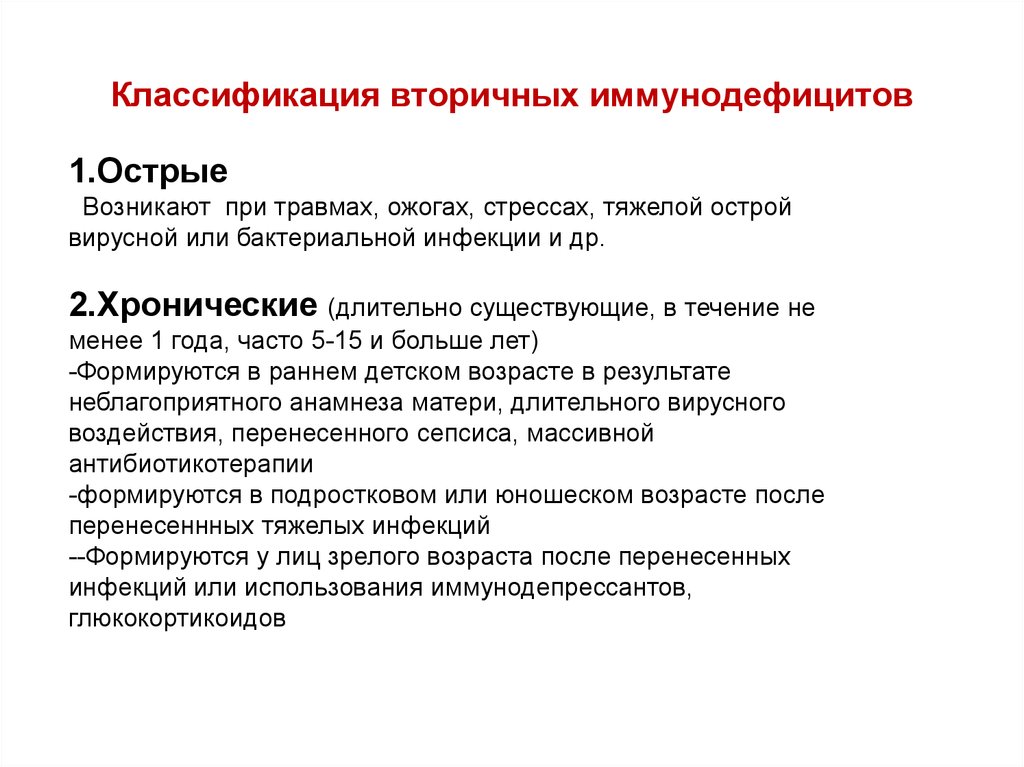 Классификация вторичных иммунодефицитов

1.Острые
Возникают при травмах, ожогах, стрессах, тяжелой острой вирусной или бактериальной инфекции и др.

2.Хронические (длительно существующие, в течение не менее 1 года, часто 5-15 и больше лет)
-Формируются в раннем детском возрасте в результате неблагоприятного анамнеза матери, длительного вирусного воздействия, перенесенного сепсиса, массивной антибиотикотерапии
-формируются в подростковом или юношеском возрасте после перенесеннных тяжелых инфекций
--Формируются у лиц зрелого возраста после перенесенных инфекций или использования иммунодепрессантов, глюкокортикоидов